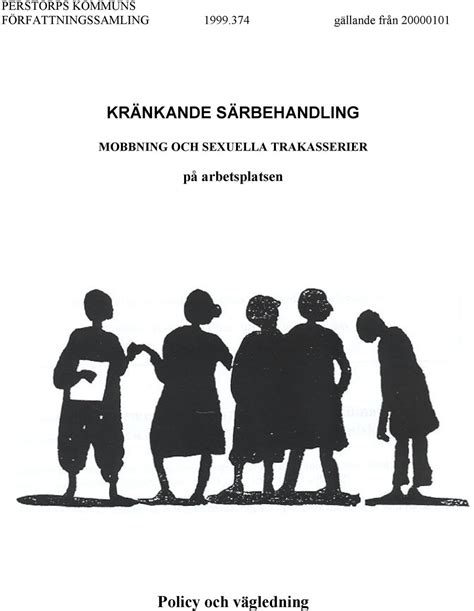 PERSTORPS KOMMUNS
FÖRFATTNINGSSAMLING 1999.374 gällande från 20000101

KRÄNKANDE SÄRBEHANDLING

MOBBNING OCH SEXUELLA TRAKASSERIER

på arbetsplatsen

Policy och vägledning